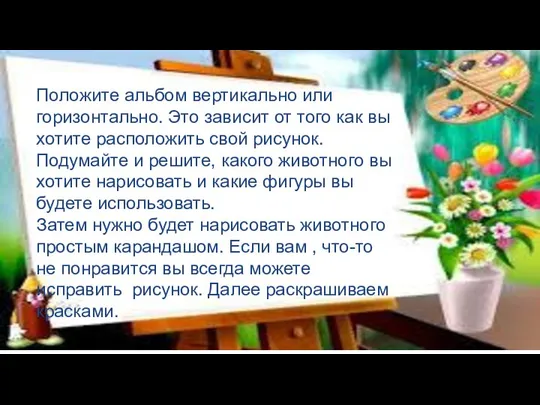 Положите альбом вертикально или горизонтально. Это зависит от того как вы хотите расположить свой рисунок. Подумайте и решите, какого животного вы хотите нарисовать и какие фигуры вы будете использовать.
Затем нужно будет нарисовать животного простым карандашом. Если вам , что-то не понравится вы всегда можете исправить рисунок. Далее раскрашиваем красками.